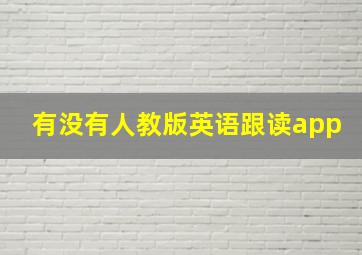 有没有人教版英语跟读app